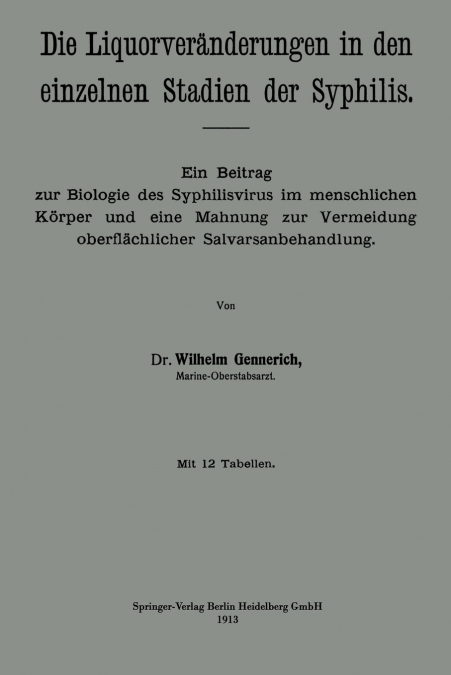 Die Liquorveränderungen in den einzelnen Stadien der Syphilis.

Ein Beitrag zur Biologie des Syphilisvirus im menschlichen Körper und eine Mahnung zur Vermeidung oberflächlicher Salvarsanbehandlung.

Von

Dr. Wilhelm Gennerich,
Marine-Oberstabsarzt.

Mit 12 Tabellen.

Springer-Verlag Berlin Heidelberg GmbH
1913